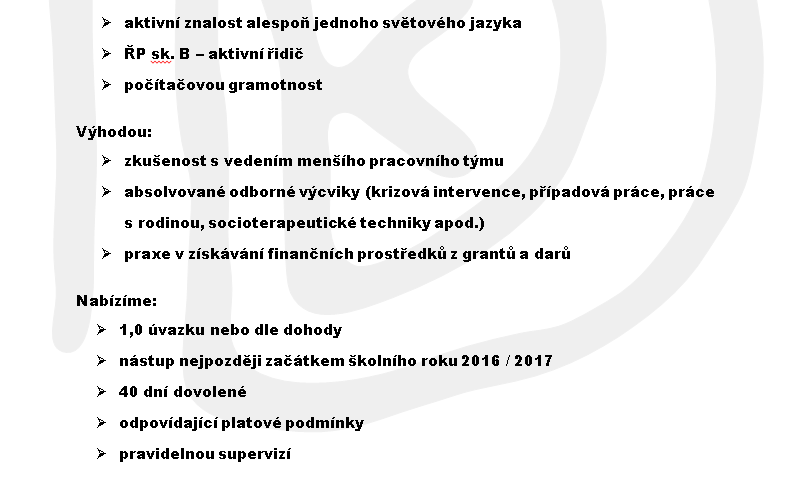 ➢ aktivní znalost alespoň jednoho světového jazyka

➢ ŘP sk. B – aktivní řidič

➢ počítačovou gramotnost

Výhodou:

➢ zkušenost s vedením menšího pracovního týmu

➢ absolvované odborné výcviky (krizová intervence, případová práce, práce s rodinou, socioterapeutické techniky apod.)

➢ praxe v získávání finančních prostředků z grantů a darů

Nabízíme:

➢ 1,0 úvazku nebo dle dohody

➢ nástup nejpozději začátkem školního roku 2016 / 2017

➢ 40 dní dovolené

➢ odpovídající platové podmínky

➢ pravidelnou supervizí